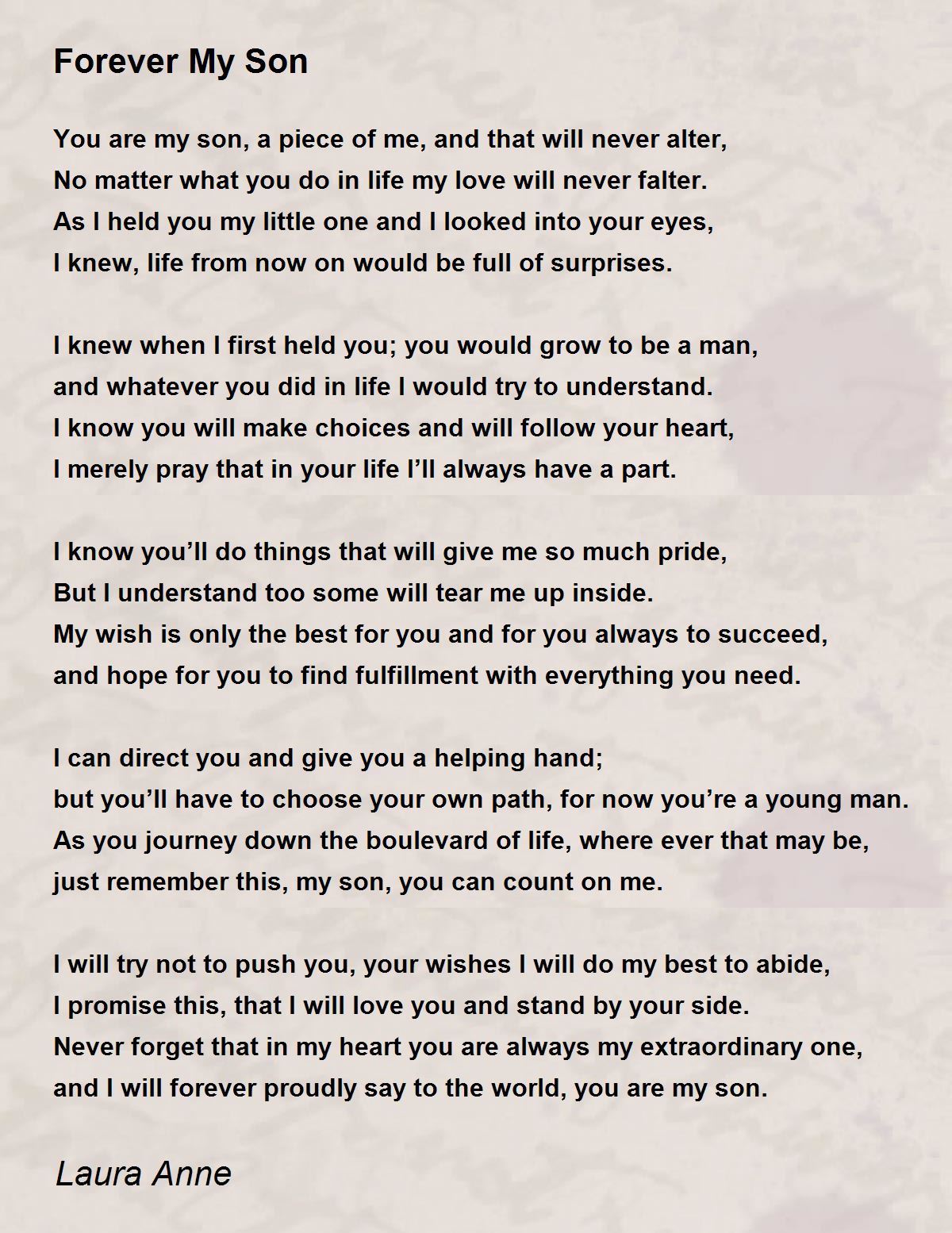 Forever My Son

You are my son, a piece of me, and that will never alter,
No matter what you do in life my love will never falter.
As I held you my little one and I looked into your eyes,
I knew, life from now on would be full of surprises.

I knew when I first held you; you would grow to be a man,
and whatever you did in life I would try to understand.
I know you will make choices and will follow your heart,
I merely pray that in your life I'll always have a part.

I know you'll do things that will give me so much pride,
But I understand too some will tear me up inside.
My wish is only the best for you and for you always to succeed,
and hope for you to find fulfillment with everything you need.

I can direct you and give you a helping hand;
but you'll have to choose your own path, for now you're a young man.
As you journey down the boulevard of life, where ever that may be,
just remember this, my son, you can count on me.

I will try not to push you, your wishes I will do my best to abide,
I promise this, that I will love you and stand by your side.
Never forget that in my heart you are always my extraordinary one,
and I will forever proudly say to the world, you are my son.

Laura Anne